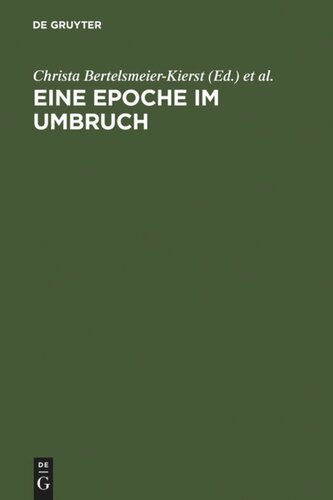 DE GRUYTER

Christa Bertelsmeier-Kierst (Ed.) et al.

EINE EPOCHE IM UMBRUCH

DE
G